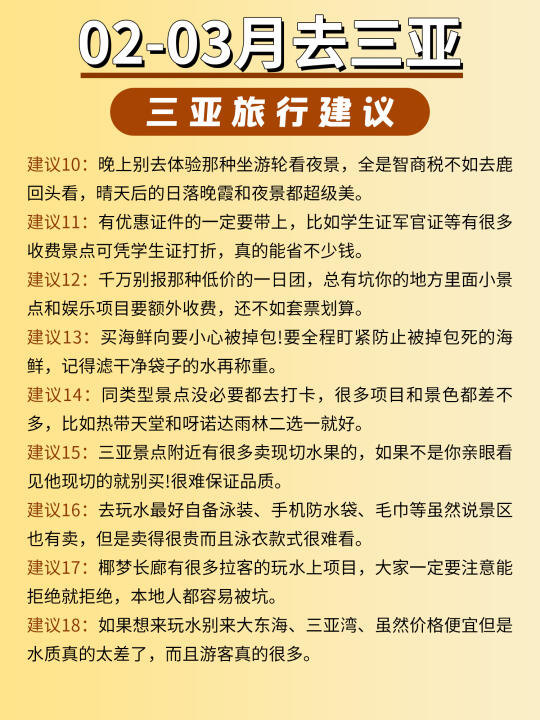 02-03月去三亚

三亚旅行建议

建议10：晚上别去体验那种坐游轮看夜景，全是智商税不如去鹿回头看，晴天后的日落晚霞和夜景都超级美。

建议11：有优惠证件的一定要带上，比如学生证军官证等有很多收费景点可凭学生证打折，真的能省不少钱。

建议12：千万别报那种低价的一日团，总有坑你的地方里面小景点和娱乐项目要额外收费，还不如套票划算。

建议13：买海鲜向要小心被掉包!要全程盯紧防止被掉包死的海鲜，记得滤干净袋子的水再称重。

建议14：同类型景点没必要都去打卡，很多项目和景色都差不多，比如热带天堂和呀诺达雨林二选一就好。

建议15：三亚景点附近有很多卖现切水果的，如果不是你亲眼看见他现切的就别买!很难保证品质。

建议16：去玩水最好自备泳装、手机防水袋、毛巾等虽然说景区也有卖，但是卖得很贵而且泳衣款式很难看。

建议17：椰梦长廊有很多拉客的玩水上项目，大家一定要注意能拒绝就拒绝，本地人都容易被坑。

建议18：如果想来玩水别来大东海、三亚湾、虽然价格便宜但是水质真的太差了，而且游客真的很多。